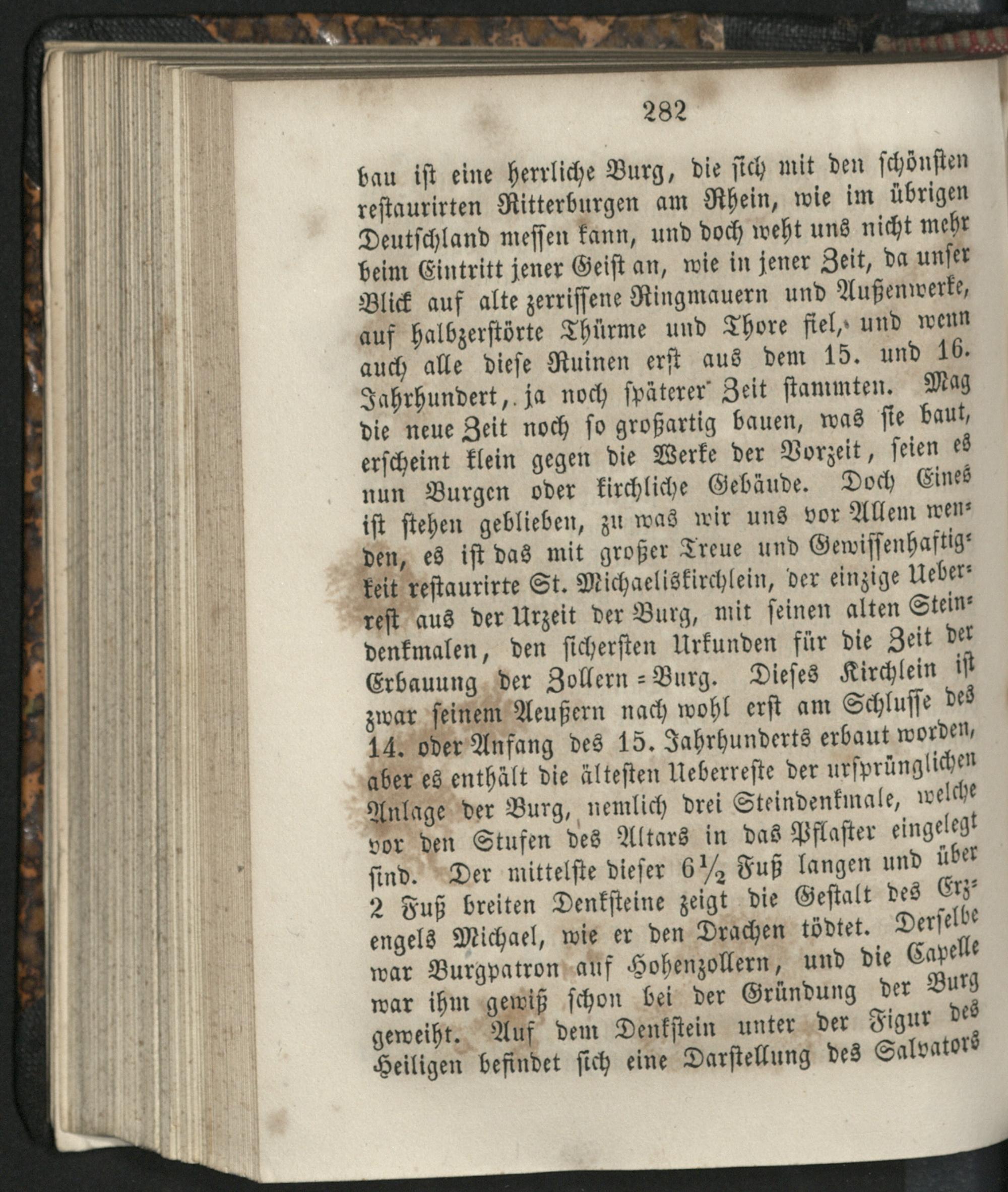 282

bau ist eine herrliche Burg, die sich mit den schönsten restaurirten Ritterburgen am Rhein, wie im übrigen Deutschland messen kann, und doch weht uns nicht mehr beim Eintritt jener Geist an, wie in jener Zeit, da unser Blick auf alte zerrissene Ringmauern und Außenwerke, auf halbzerstörte Thürme und Thore fiel, und wenn auch alle diese Ruinen erst aus dem 15. und 16. Jahrhundert, ja noch späterer Zeit stammten. Mag die neue Zeit noch so großartig bauen, was sie baut, erscheint klein gegen die Werke der Vorzeit, seien es nun Burgen oder kirchliche Gebäude. Doch Eines ist stehen geblieben, zu was wir uns vor Allem wenden, es ist das mit großer Treue und Gewissenhaftigkeit restaurirte St. Michaeliskirchlein, der einzige Ueberrest aus der Urzeit der Burg, mit seinen alten Steindenkmalen, den sichersten Urkunden für die Zeit der Erbauung der Zollern-Burg. Dieses Kirchlein ist zwar seinem Aeußern nach wohl erst am Schlusse des 14. oder Anfang des 15. Jahrhunderts erbaut worden, aber es enthält die ältesten Ueberreste der ursprünglichen Anlage der Burg, nemlich drei Steindenkmale, welche vor den Stufen des Altars in das Pflaster eingelegt sind. Der mittelste dieser $6\frac{1}{2}$ Fuß langen und über 2 Fuß breiten Denksteine zeigt die Gestalt des Erzengels Michael, wie er den Drachen tödtet. Derselbe war Burgpatron auf Hohenzollern, und die Capelle war ihm gewiß schon bei der Gründung der Burg geweiht. Auf dem Denkstein unter der Figur des Heiligen befindet sich eine Darstellung des Salvators